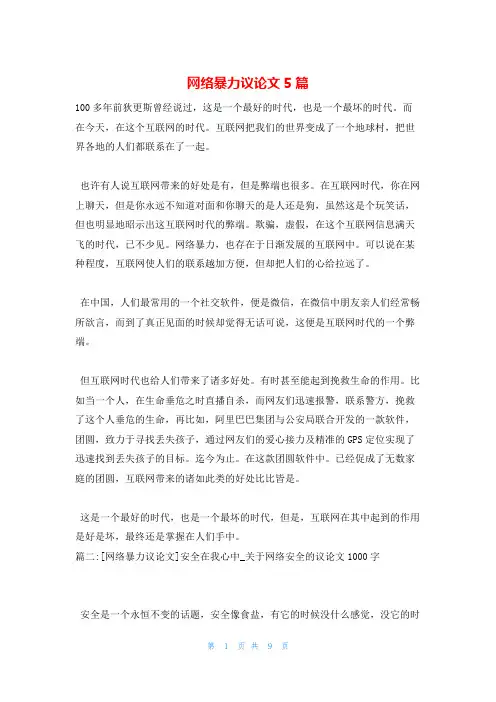 网络暴力议论文 5 篇

100 多年前狄更斯曾经说过，这是一个最好的时代，也是一个最坏的时代。而在今天，在这个互联网的时代。互联网把我们的世界变成了一个地球村，把世界各地的人们都联系在了一起。

也许有人说互联网带来的好处是有，但是弊端也很多。在互联网时代，你在网上聊天，但是你永远不知道对面和你聊天的是人还是狗，虽然这是个玩笑话，但也明显地昭示出这互联网时代的弊端。欺骗，虚假，在这个互联网信息满天飞的时代，已不少见。网络暴力，也存在于日渐发展的互联网中。可以说在某种程度，互联网使人们的联系越加方便，但却把人们的心给拉远了。

在中国，人们最常用的一个社交软件，便是微信，在微信中朋友亲人们经常畅所欲言，而到了真正见面的时候却觉得无话可说，这便是互联网时代的一个弊端。

但互联网时代也给人们带来了诸多好处。有时甚至能起到挽救生命的作用。比如当一个人，在生命垂危之时直播自杀，而网友们迅速报警，联系警方，挽救了这个人垂危的生命，再比如，阿里巴巴集团与公安局联合开发的一款软件，团圆，致力于寻找丢失孩子，通过网友们的爱心接力及精准的 GPS 定位实现了迅速找到丢失孩子的目标。迄今为止。在这款团圆软件中。已经促成了无数家庭的团圆，互联网带来的诸如此类的好处比比皆是。

这是一个最好的时代，也是一个最坏的时代，但是，互联网在其中起到的作用是好是坏，最终还是掌握在人们手中。
篇二:[网络暴力议论文]安全在我心中_关于网络安全的议论文 1000 字

安全是一个永恒不变的话题，安全像食盐，有它的时候没什么感觉，没它的时

第 1 页 共 9 页